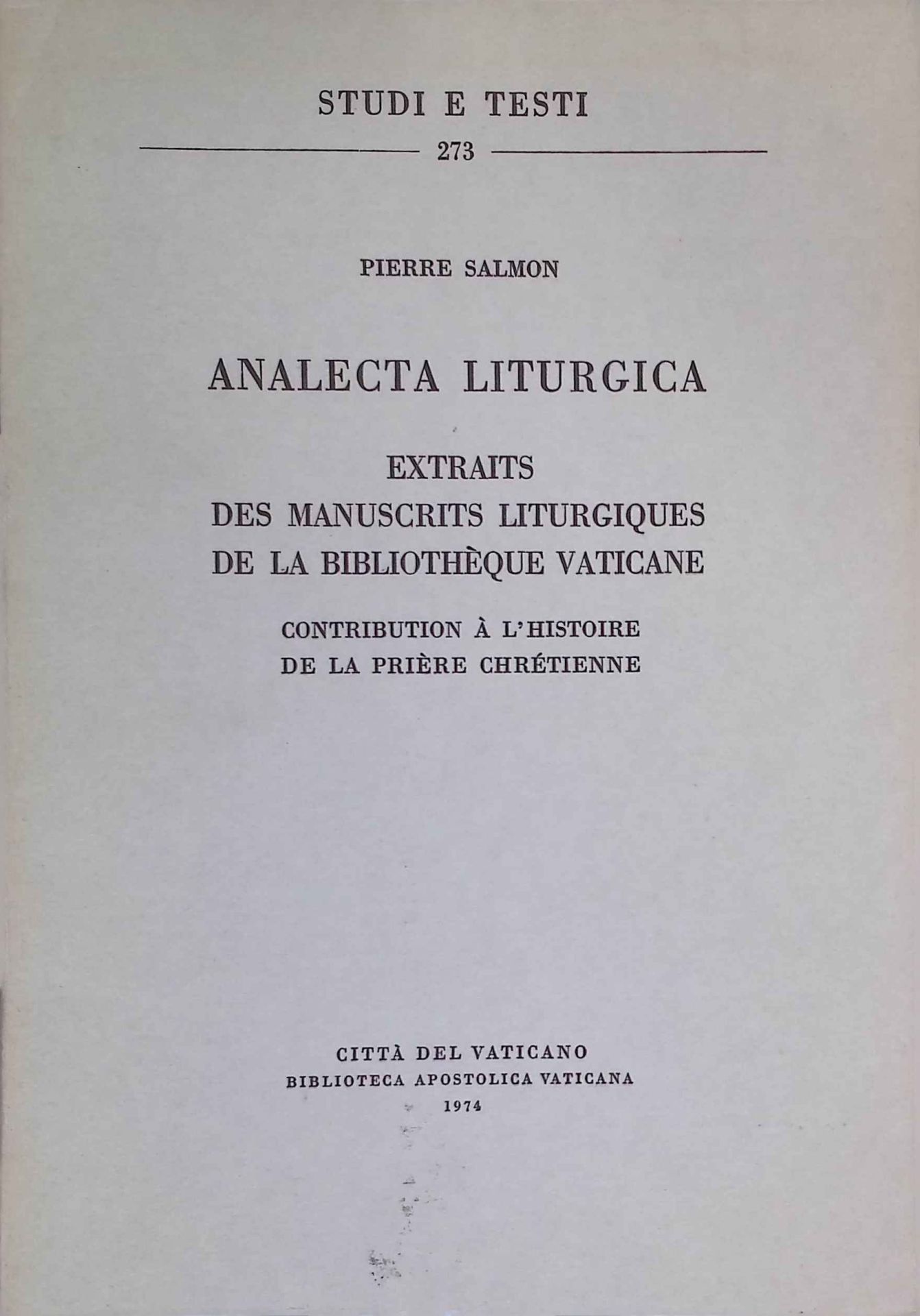 STUDI E TESTI

273

PIERRE SALMON

ANALECTA LITURGICA

EXTRAITS
DES MANUSCRITS LITURGIQUES
DE LA BIBLIOTHÈQUE VATICANE

CONTRIBUTION À L'HISTOIRE
DE LA PRIÈRE CHRÉTIENNE

CITTÀ DEL VATICANO
BIBLIOTECA APOSTOLICA VATICANA
1974